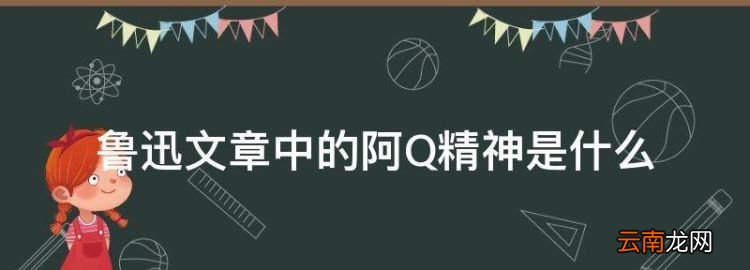 鲁迅文章中的阿Q精神是什么

云南龙网